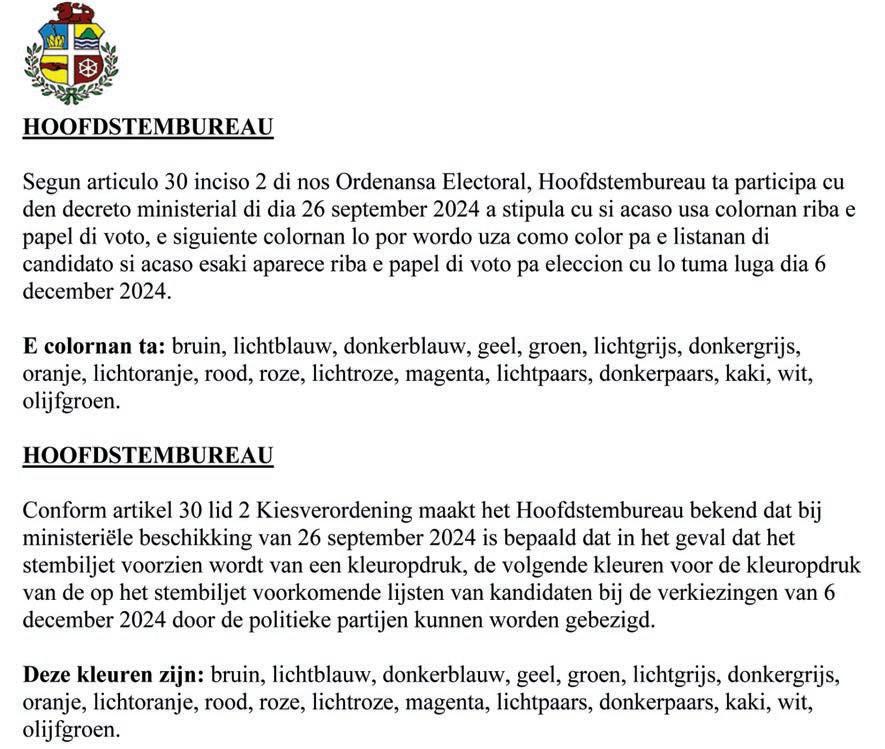 HOOFDSTEMBUREAU

Segun articulo 30 inciso 2 di nos Ordenansa Electoral, Hoofdstembureau ta participa cu den decreto ministerial di dia 26 september 2024 a stipula cu si acaso usa colornan riba e papel di voto, e siguiente colornan lo por wordo uza como color pa e listanan di candidato si acaso esaki aparece riba e papel di voto pa eleccion cu lo tuma luga dia 6 december 2024.

E colornan ta: bruin, lichtblauw, donkerblauw, geel, groen, lichtgrijs, donkergrijs, oranje, lichtoranje, rood, roze, lichtroze, magenta, lichtpaars, donkerpaars, kaki, wit, olijfgroen.

HOOFDSTEMBUREAU

Conform artikel 30 lid 2 Kiesverordening maakt het Hoofdstembureau bekend dat bij ministeriële beschikking van 26 september 2024 is bepaald dat in het geval dat het stembiljet voorzien wordt van een kleuropdruk, de volgende kleuren voor de kleuropdruk van de op het stembiljet voorkomende lijsten van kandidaten bij de verkiezingen van 6 december 2024 door de politieke partijen kunnen worden gebezigd.

Deze kleuren zijn: bruin, lichtblauw, donkerblauw, geel, groen, lichtgrijs, donkergrijs, oranje, lichtoranje, rood, roze, lichtroze, magenta, lichtpaars, donkerpaars, kaki, wit, olijfgroen.